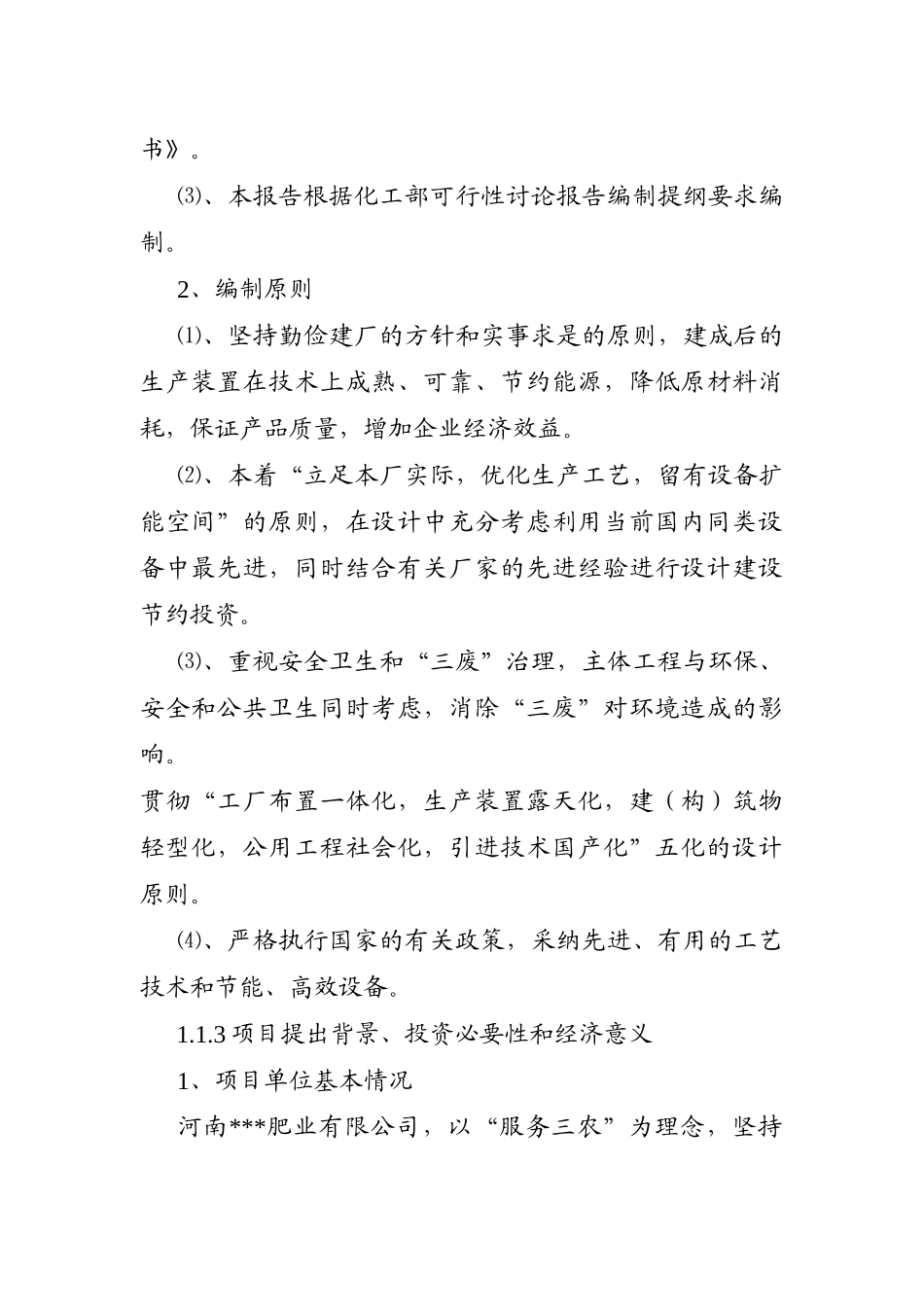 书》。

⑶、本报告根据化工部可行性讨论报告编制提纲要求编制。

2、编制原则

⑴、坚持勤俭建厂的方针和实事求是的原则，建成后的生产装置在技术上成熟、可靠、节约能源，降低原材料消耗，保证产品质量，增加企业经济效益。

⑵、本着“立足本厂实际，优化生产工艺，留有设备扩能空间”的原则，在设计中充分考虑利用当前国内同类设备中最先进，同时结合有关厂家的先进经验进行设计建设节约投资。

⑶、重视安全卫生和“三废”治理，主体工程与环保、安全和公共卫生同时考虑，消除“三废”对环境造成的影响。

贯彻“工厂布置一体化，生产装置露天化，建（构）筑物轻型化，公用工程社会化，引进技术国产化”五化的设计原则。

⑷、严格执行国家的有关政策，采纳先进、有用的工艺技术和节能、高效设备。

1.1.3 项目提出背景、投资必要性和经济意义

1、项目单位基本情况

河南***肥业有限公司，以“服务三农”为理念，坚持